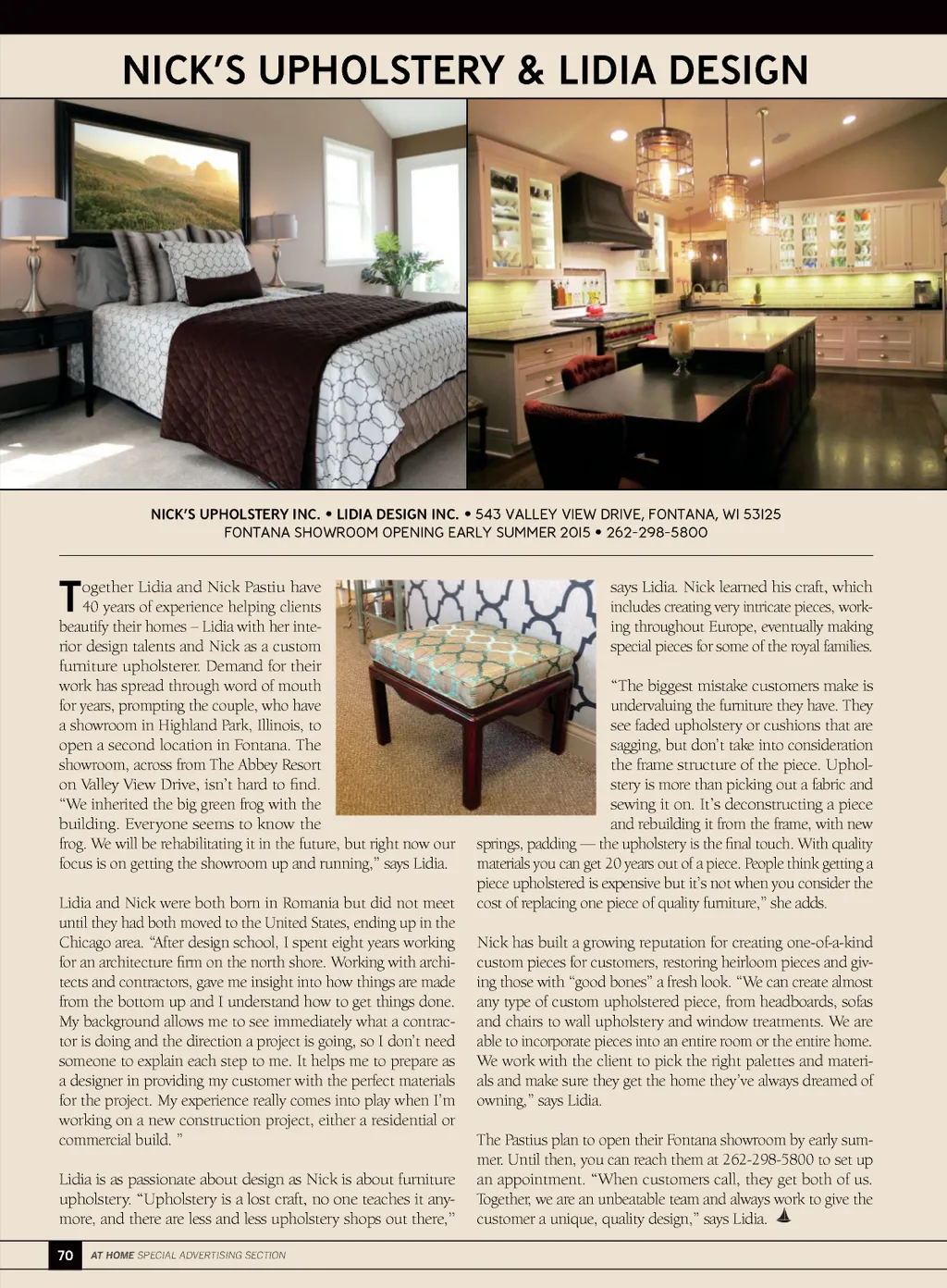 NICK'S UPHOLSTERY & LIDIA DESIGN

NICK'S UPHOLSTERY INC. • LIDIA DESIGN INC. • 543 VALLEY VIEW DRIVE, FONTANA, WI 53125
FONTANA SHOWROOM OPENING EARLY SUMMER 2015 • 262-298-5800

Together Lidia and Nick Pastiu have 40 years of experience helping clients beautify their homes – Lidia with her interior design talents and Nick as a custom furniture upholsterer. Demand for their work has spread through word of mouth for years, prompting the couple, who have a showroom in Highland Park, Illinois, to open a second location in Fontana. The showroom, across from The Abbey Resort on Valley View Drive, isn't hard to find. "We inherited the big green frog with the building. Everyone seems to know the frog. We will be rehabilitating it in the future, but right now our focus is on getting the showroom up and running," says Lidia.

Lidia and Nick were both born in Romania but did not meet until they had both moved to the United States, ending up in the Chicago area. "After design school, I spent eight years working for an architecture firm on the north shore. Working with architects and contractors, gave me insight into how things are made from the bottom up and I understand how to get things done. My background allows me to see immediately what a contractor is doing and the direction a project is going, so I don't need someone to explain each step to me. It helps me to prepare as a designer in providing my customer with the perfect materials for the project. My experience really comes into play when I'm working on a new construction project, either a residential or commercial build. "

Lidia is as passionate about design as Nick is about furniture upholstery. "Upholstery is a lost craft, no one teaches it anymore, and there are less and less upholstery shops out there," says Lidia. Nick learned his craft, which includes creating very intricate pieces, working throughout Europe, eventually making special pieces for some of the royal families.

"The biggest mistake customers make is undervaluing the furniture they have. They see faded upholstery or cushions that are sagging, but don't take into consideration the frame structure of the piece. Upholstery is more than picking out a fabric and sewing it on. It's deconstructing a piece and rebuilding it from the frame, with new springs, padding — the upholstery is the final touch. With quality materials you can get 20 years out of a piece. People think getting a piece upholstered is expensive but it's not when you consider the cost of replacing one piece of quality furniture," she adds.

Nick has built a growing reputation for creating one-of-a-kind custom pieces for customers, restoring heirloom pieces and giving those with "good bones" a fresh look. "We can create almost any type of custom upholstered piece, from headboards, sofas and chairs to wall upholstery and window treatments. We are able to incorporate pieces into an entire room or the entire home. We work with the client to pick the right palettes and materials and make sure they get the home they've always dreamed of owning," says Lidia.

The Pastius plan to open their Fontana showroom by early summer. Until then, you can reach them at 262-298-5800 to set up an appointment. "When customers call, they get both of us. Together, we are an unbeatable team and always work to give the customer a unique, quality design," says Lidia.

70 AT HOME SPECIAL ADVERTISING SECTION